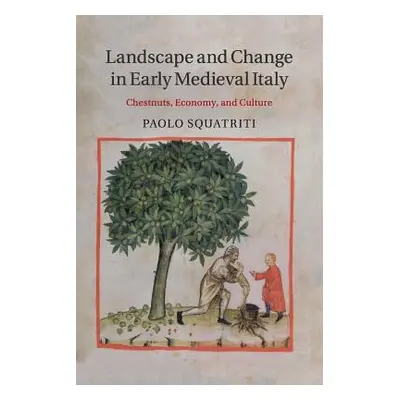 Landscape and Change in Early Medieval Italy

Chestnuts, Economy, and Culture

PAOLO SQUATRITI